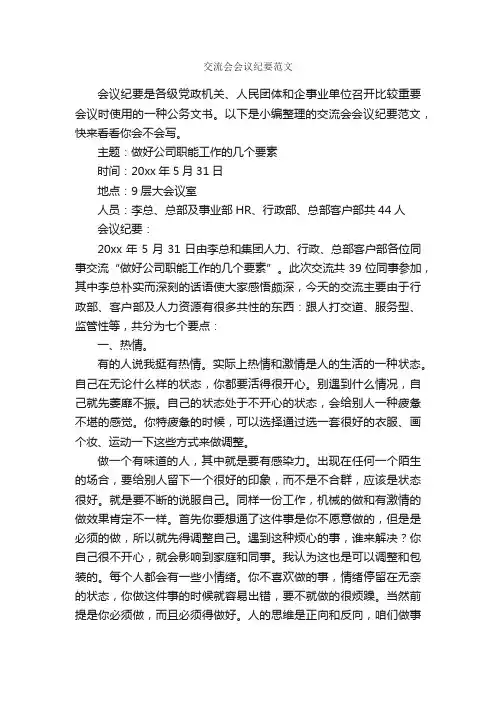 交流会会议纪要范文

会议纪要是各级党政机关、人民团体和企事业单位召开比较重要会议时使用的一种公务文书。以下是小编整理的交流会会议纪要范文，快来看看你会不会写。

主题：做好公司职能工作的几个要素

时间：20xx 年 5 月 31 日

地点：9 层大会议室

人员：李总、总部及事业部 HR、行政部、总部客户部共 44 人

会议纪要：

20xx 年 5 月 31 日由李总和集团人力、行政、总部客户部各位同事交流“做好公司职能工作的几个要素”。此次交流共 39 位同事参加，其中李总朴实而深刻的话语使大家感悟颇深，今天的交流主要由于行政部、客户部及人力资源有很多共性的东西：跟人打交道、服务型、监管性等，共分为七个要点：

一、热情。

有的人说我挺有热情。实际上热情和激情是人的生活的一种状态。自己在无论什么样的状态，你都要活得很开心。别遇到什么情况，自己就先萎靡不振。自己的状态处于不开心的状态，会给别人一种疲惫不堪的感觉。你特疲惫的时候，可以选择通过选一套很好的衣服、画个妆、运动一下这些方式来做调整。

做一个有味道的人，其中就是要有感染力。出现在任何一个陌生的场合，要给别人留下一个很好的印象，而不是不合群，应该是状态很好。就是要不断的说服自己。同样一份工作，机械的做和有激情的做效果肯定不一样。首先你要想通了这件事是你不愿意做的，但是是必须的做，所以就先得调整自己。遇到这种烦心的事，谁来解决？你自己很不开心，就会影响到家庭和同事。我认为这也是可以调整和包装的。每个人都会有一些小情绪。你不喜欢做的事，情绪停留在无奈的状态，你做这件事的时候就容易出错，要不就做的很烦躁。当然前提是你必须做，而且必须得做好。人的思维是正向和反向，咱们做事